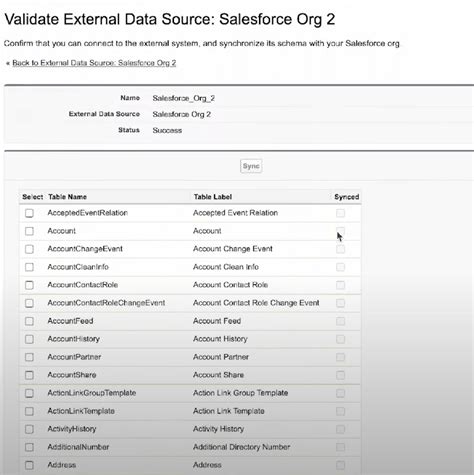 Validate External Data Source: Salesforce Org 2

Confirm that you can connect to the external system, and synchronize its schema with your Salesforce org

« Back to External Data Source: Salesforce Org 2

Name Salesforce_Org_2
External Data Source Salesforce Org 2
Status Success

Sync

| Select | Table Name | Table Label | Synced |
|---|---|---|---|
| | AcceptedEventRelation | Accepted Event Relation | |
| | Account | Account | |
| | AccountChangeEvent | Account Change Event | |
| | AccountCleanInfo | Account Clean Info | |
| | AccountContactRole | Account Contact Role | |
| | AccountContactRoleChangeEvent | Account Contact Role Change Event | |
| | AccountFeed | Account Feed | |
| | AccountHistory | Account History | |
| | AccountPartner | Account Partner | |
| | AccountShare | Account Share | |
| | ActionLinkGroupTemplate | Action Link Group Template | |
| | ActionLinkTemplate | Action Link Template | |
| | ActivityHistory | Activity History | |
| | AdditionalNumber | Additional Directory Number | |
| | Address | Address | |